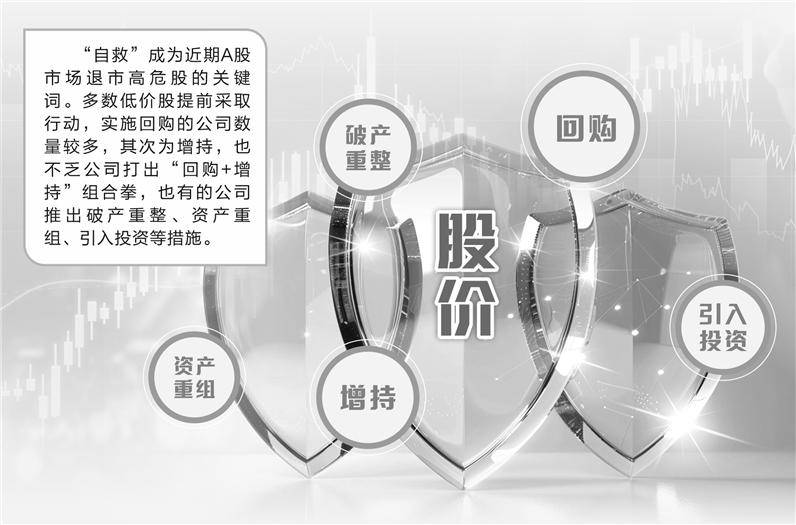 “自救”成为近期A股市场退市高危股的关键词。多数低价股提前采取行动，实施回购的公司数量较多，其次为增持，也不乏公司打出“回购+增持”组合拳，也有的公司推出破产重整、资产重组、引入投资等措施。

破产重整

回购

股价

引入投资

资产重组

增持